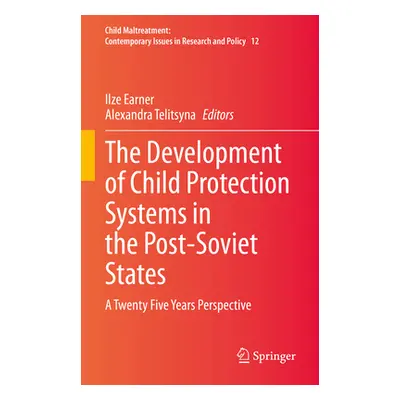 Child Maltreatment:
Contemporary Issues in Research and Policy 12

Ilze Earner
Alexandra Telitsyna Editors

The Development of Child Protection Systems in the Post-Soviet States

A Twenty Five Years Perspective

Springer